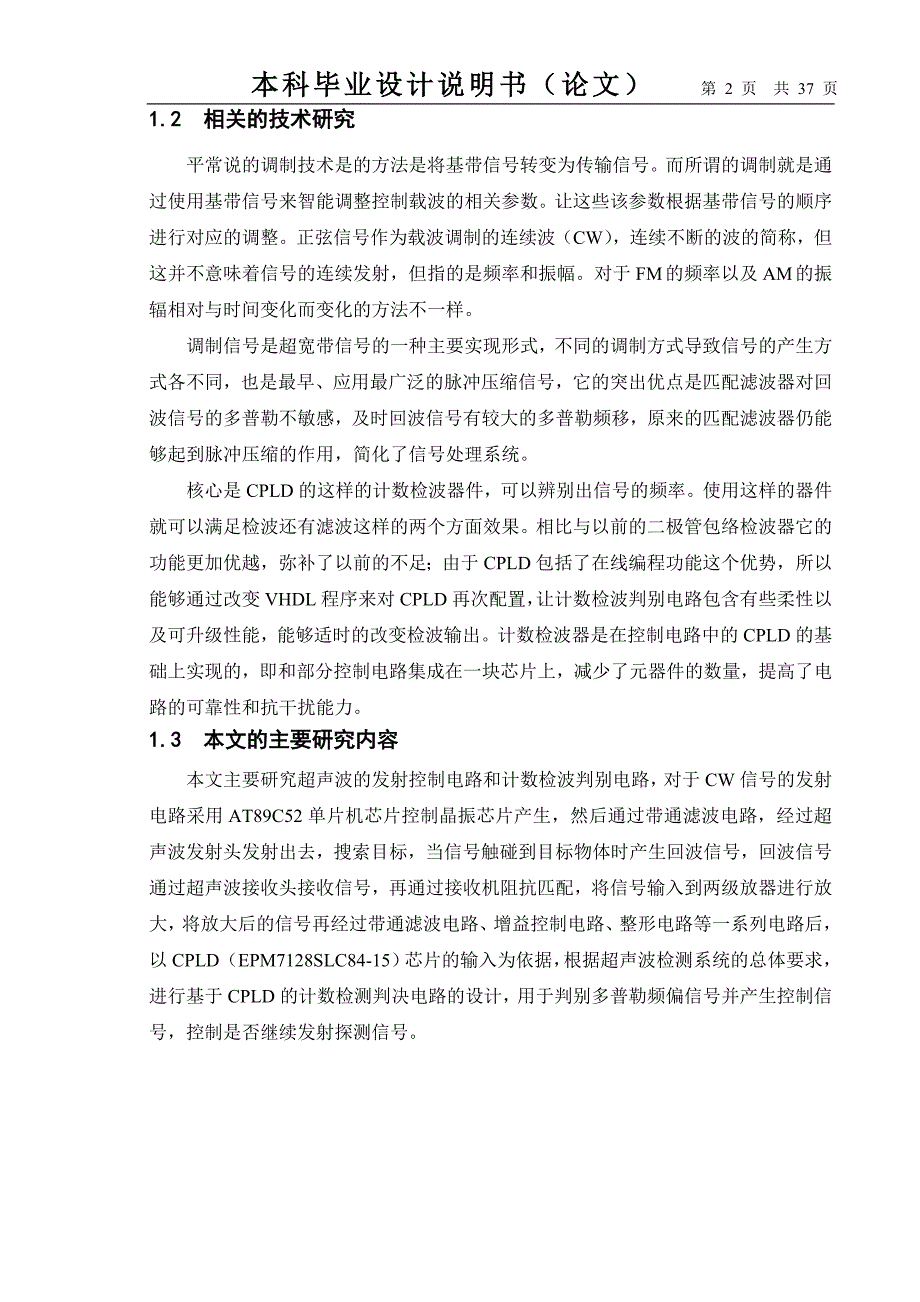 本科毕业设计说明书（论文） 第 2 页 共 37 页

1.2 相关的技术研究

平常说的调制技术是的方法是将基带信号转变为传输信号。而所谓的调制就是通过使用基带信号来智能调整控制载波的相关参数。让这些该参数根据基带信号的顺序进行对应的调整。正弦信号作为载波调制的连续波（CW），连续不断的波的简称，但这并不意味着信号的连续发射，但指的是频率和振幅。对于 FM 的频率以及 AM 的振辐相对与时间变化而变化的方法不一样。

调制信号是超宽带信号的一种主要实现形式，不同的调制方式导致信号的产生方式各不同，也是最早、应用最广泛的脉冲压缩信号，它的突出优点是匹配滤波器对回波信号的多普勒不敏感，及时回波信号有较大的多普勒频移，原来的匹配滤波器仍能够起到脉冲压缩的作用，简化了信号处理系统。

核心是 CPLD 的这样的计数检波器件，可以辨别出信号的频率。使用这样的器件就可以满足检波还有滤波这样的两个方面效果。相比与以前的二极管包络检波器它的功能更加优越，弥补了以前的不足；由于 CPLD 包括了在线编程功能这个优势，所以能够通过改变 VHDL 程序来对 CPLD 再次配置，让计数检波判别电路包含有些柔性以及可升级性能，能够适时的改变检波输出。计数检波器是在控制电路中的 CPLD 的基础上实现的，即和部分控制电路集成在一块芯片上，减少了元器件的数量，提高了电路的可靠性和抗干扰能力。

1.3 本文的主要研究内容

本文主要研究超声波的发射控制电路和计数检波判别电路，对于 CW 信号的发射电路采用 AT89C52 单片机芯片控制晶振芯片产生，然后通过带通滤波电路，经过超声波发射头发射出去，搜索目标，当信号触碰到目标物体时产生回波信号，回波信号通过超声波接收头接收信号，再通过接收机阻抗匹配，将信号输入到两级放器进行放大，将放大后的信号再经过带通滤波电路、增益控制电路、整形电路等一系列电路后，以 CPLD（EPM7128SLC84-15）芯片的输入为依据，根据超声波检测系统的总体要求，进行基于 CPLD 的计数检测判决电路的设计，用于判别多普勒频偏信号并产生控制信号，控制是否继续发射探测信号。